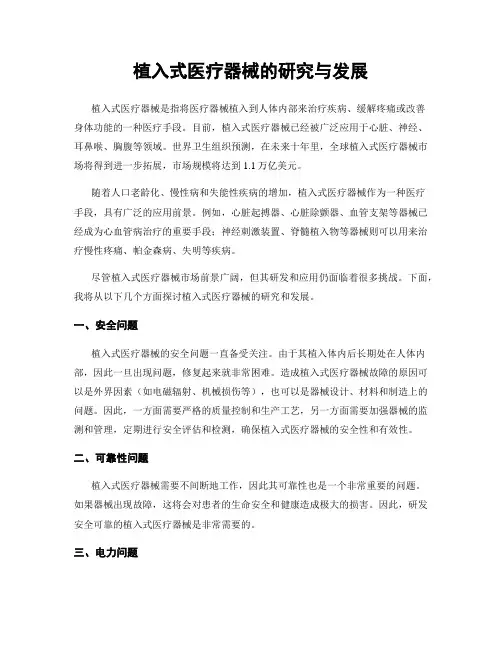 植入式医疗器械的研究与发展

植入式医疗器械是指将医疗器械植入到人体内部来治疗疾病、缓解疼痛或改善身体功能的一种医疗手段。目前，植入式医疗器械已经被广泛应用于心脏、神经、耳鼻喉、胸腹等领域。世界卫生组织预测，在未来十年里，全球植入式医疗器械市场将得到进一步拓展，市场规模将达到 1.1 万亿美元。

随着人口老龄化、慢性病和失能性疾病的增加，植入式医疗器械作为一种医疗手段，具有广泛的应用前景。例如，心脏起搏器、心脏除颤器、血管支架等器械已经成为心血管病治疗的重要手段；神经刺激装置、脊髓植入物等器械则可以用来治疗慢性疼痛、帕金森病、失明等疾病。

尽管植入式医疗器械市场前景广阔，但其研发和应用仍面临着很多挑战。下面，我将从以下几个方面探讨植入式医疗器械的研究和发展。

一、安全问题

植入式医疗器械的安全问题一直备受关注。由于其植入体内后长期处在人体内部，因此一旦出现问题，修复起来就非常困难。造成植入式医疗器械故障的原因可以是外界因素（如电磁辐射、机械损伤等），也可以是器械设计、材料和制造上的问题。因此，一方面需要严格的质量控制和生产工艺，另一方面需要加强器械的监测和管理，定期进行安全评估和检测，确保植入式医疗器械的安全性和有效性。

二、可靠性问题

植入式医疗器械需要不间断地工作，因此其可靠性也是一个非常重要的问题。如果器械出现故障，这将会对患者的生命安全和健康造成极大的损害。因此，研发安全可靠的植入式医疗器械是非常需要的。

三、电力问题